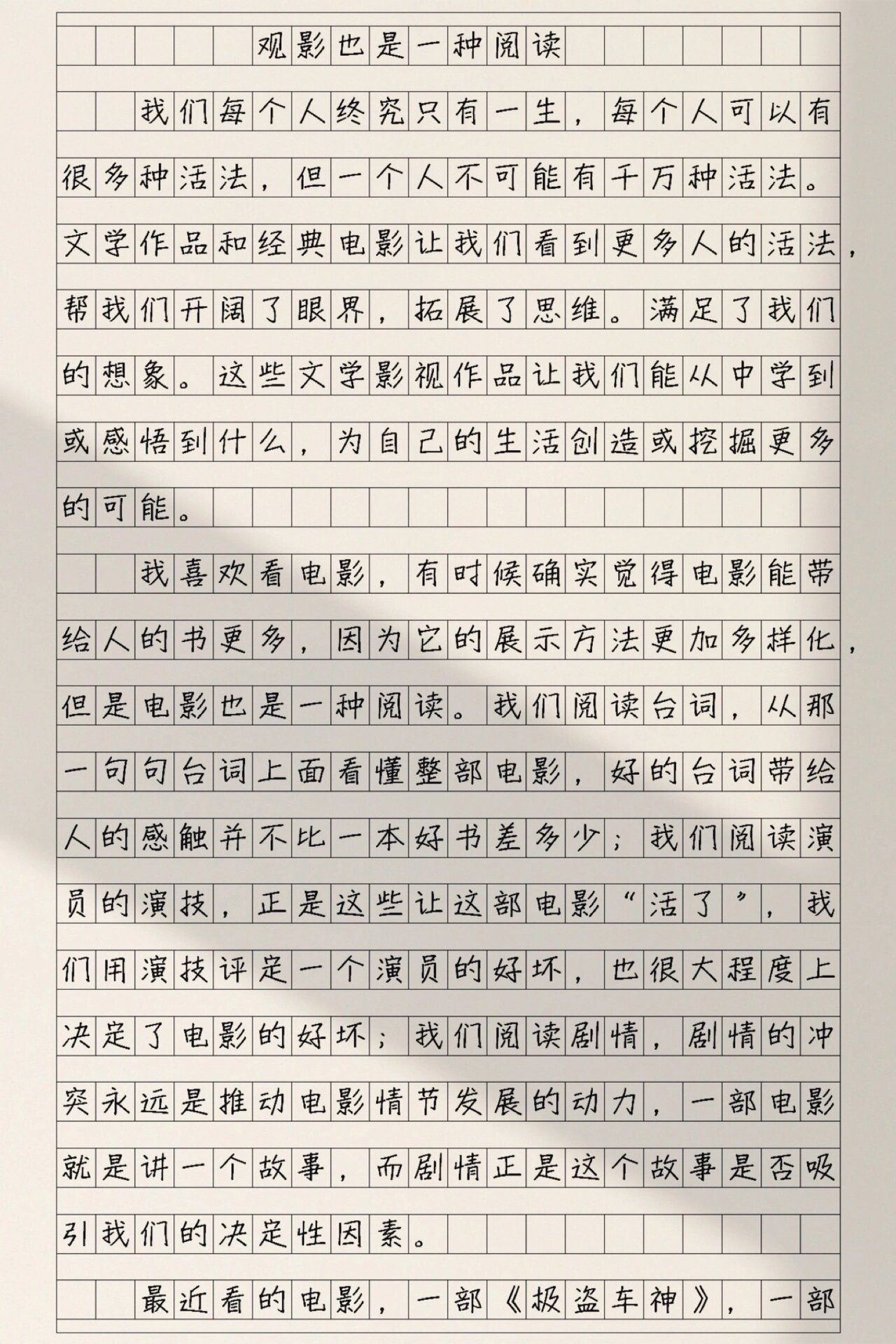 观影也是一种阅读

我们每个人终究只有一生，每个人可以有很多种活法，但一个人不可能有千万种活法。文学作品和经典电影让我们看到更多人的活法，帮我们开阔了眼界，拓展了思维。满足了我们的想象。这些文学影视作品让我们能从中学到或感悟到什么，为自己的生活创造或挖掘更多的可能。

我喜欢看电影，有时候确实觉得电影能带给人的书更多，因为它的展示方法更加多样化，但是电影也是一种阅读。我们阅读台词，从那一句句台词上面看懂整部电影，好的台词带给人的感触并不比一本好书差多少；我们阅读演员的演技，正是这些让这部电影“活了”，我们用演技评定一个演员的好坏，也很大程度上决定了电影的好坏；我们阅读剧情，剧情的冲突永远是推动电影情节发展的动力，一部电影就是讲一个故事，而剧情正是这个故事是否吸引我们的决定性因素。

最近看的电影，一部《极盗车神》，一部